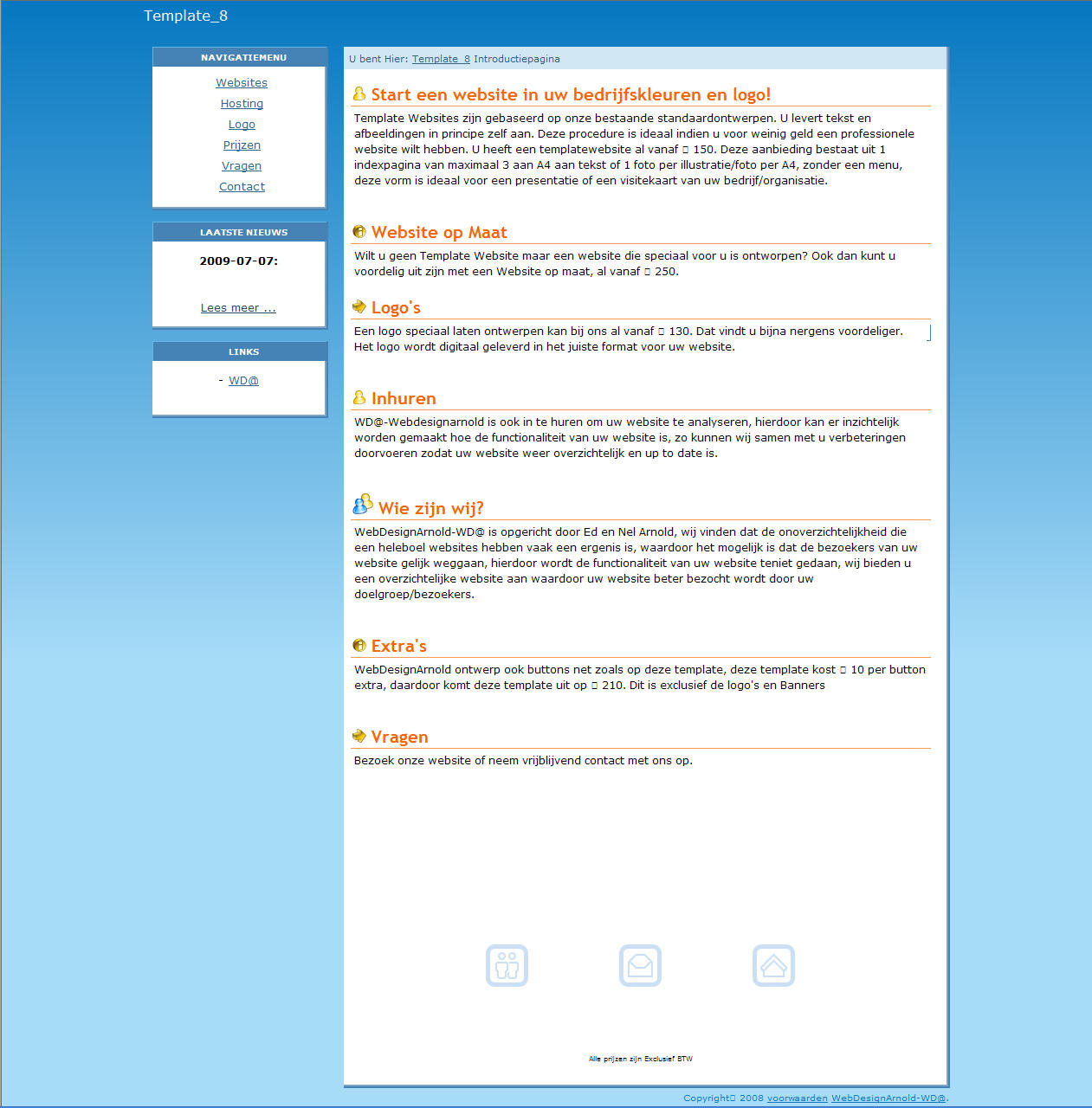 Template_8

NAVIGATIEMENU

Websites
Hosting
Logo
Prijzen
Vragen
Contact

LAATSTE NIEUWS

2009-07-07:

Lees meer ...

LINKS

- WD@

U bent Hier: Template_8 Introductiepagina

Start een website in uw bedrijfskleuren en logo!

Template Websites zijn gebaseerd op onze bestaande standaardontwerpen. U levert tekst en afbeeldingen in principe zelf aan. Deze procedure is ideaal indien u voor weinig geld een professionele website wilt hebben. U heeft een templatewebsite al vanaf □ 150. Deze aanbieding bestaat uit 1 indexpagina van maximaal 3 aan A4 aan tekst of 1 foto per illustratie/foto per A4, zonder een menu, deze vorm is ideaal voor een presentatie of een visitekaart van uw bedrijf/organisatie.

Website op Maat

Wilt u geen Template Website maar een website die speciaal voor u is ontworpen? Ook dan kunt u voordelig uit zijn met een Website op maat, al vanaf □ 250.

Logo's

Een logo speciaal laten ontwerpen kan bij ons al vanaf □ 130. Dat vindt u bijna nergens voordeliger. Het logo wordt digitaal geleverd in het juiste format voor uw website.

Inhuren

WD@-Webdesignarnold is ook in te huren om uw website te analyseren, hierdoor kan er inzichtelijk worden gemaakt hoe de functionaliteit van uw website is, zo kunnen wij samen met u verbeteringen doorvoeren zodat uw website weer overzichtelijk en up to date is.

Wie zijn wij?

WebDesignArnold-WD@ is opgericht door Ed en Nel Arnold, wij vinden dat de onoverzichtelijkheid die een heleboel websites hebben vaak een ergenis is, waardoor het mogelijk is dat de bezoekers van uw website gelijk weggaan, hierdoor wordt de functionaliteit van uw website teniet gedaan, wij bieden u een overzichtelijke website aan waardoor uw website beter bezocht wordt door uw doelgroep/bezoekers.

Extra's

WebDesignArnold ontwerp ook buttons net zoals op deze template, deze template kost □ 10 per button extra, daardoor komt deze template uit op □ 210. Dit is exclusief de logo's en Banners

Vragen

Bezoek onze website of neem vrijblijvend contact met ons op.

Alle prijzen zijn Exclusief BTW

Copyright□ 2008 voorwaarden WebDesignArnold-WD@.